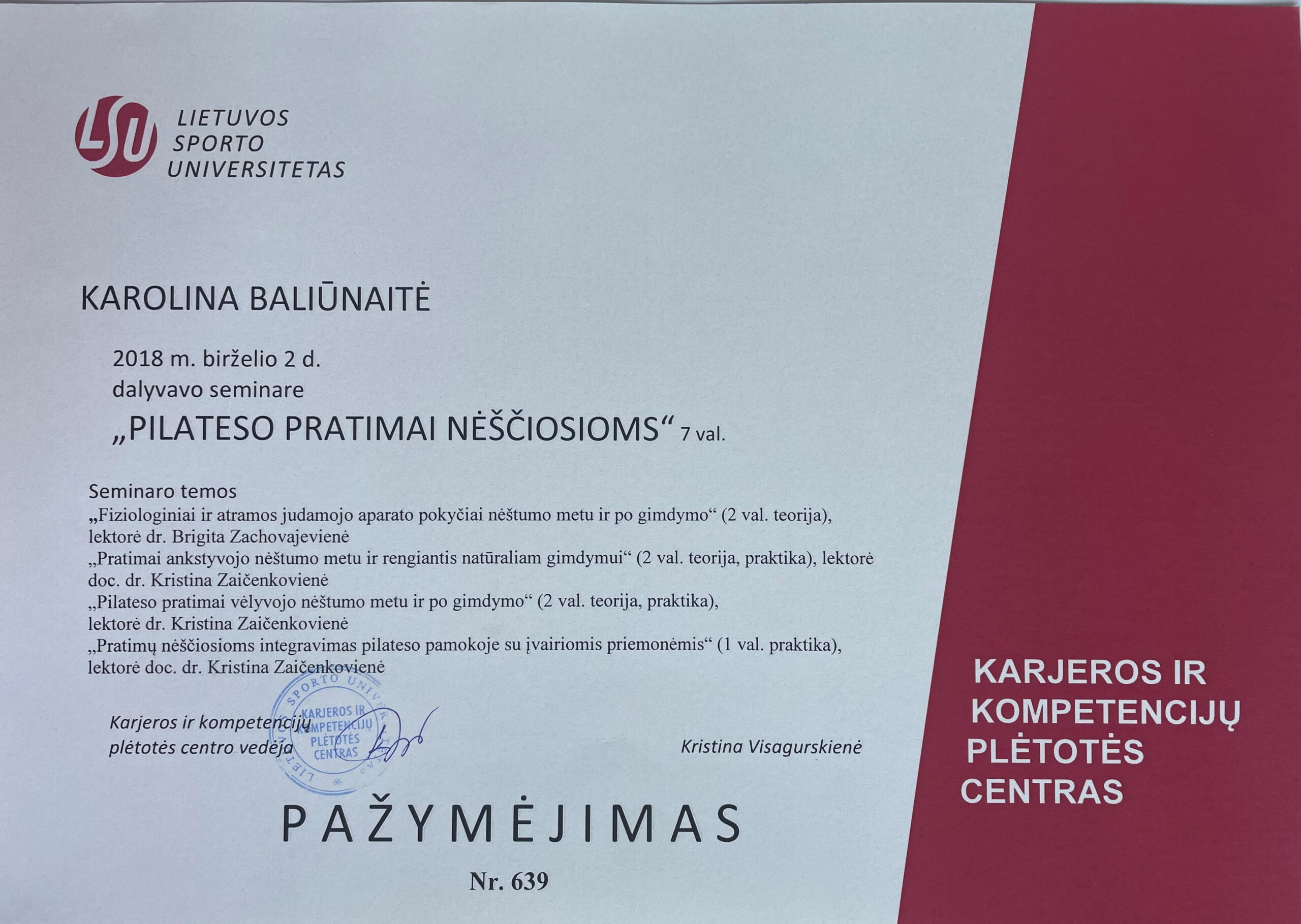 LSU LIETUVOS SPORTO UNIVERSITETAS

KAROLINA BALIŪNAITĖ

2018 m. birželio 2 d.
dalyvavo seminare
„PILATESO PRATIMAI NĖŠČIOSIOMS“ 7 val.

Seminaro temos
„Fiziologiniai ir atramos judamojo aparato pokyčiai nėštumo metu ir po gimdymo“ (2 val. teorija), lektorė dr. Brigita Zachovajevienė
„Pratimai ankstyvojo nėštumo metu ir rengiantis natūraliam gimdymui“ (2 val. teorija, praktika), lektorė doc. dr. Kristina Zaičenkovienė
„Pilateso pratimai vėlyvojo nėštumo metu ir po gimdymo“ (2 val. teorija, praktika), lektorė dr. Kristina Zaičenkovienė
„Pratimų nėščiosioms integravimas pilateso pamokoje su įvairiomis priemonėmis“ (1 val. praktika), lektorė doc. dr. Kristina Zaičenkovienė

Karjeros ir kompetencijų plėtotės centro vedėja

LIETUVOS SPORTO UNIVERSITETAS KARJEROS IR KOMPETENCIJŲ PLĖTOTĖS CENTRAS

Kristina Visagurskienė

PAŽYMĖJIMAS

Nr. 639

KARJEROS IR KOMPETENCIJŲ PLĖTOTĖS CENTRAS